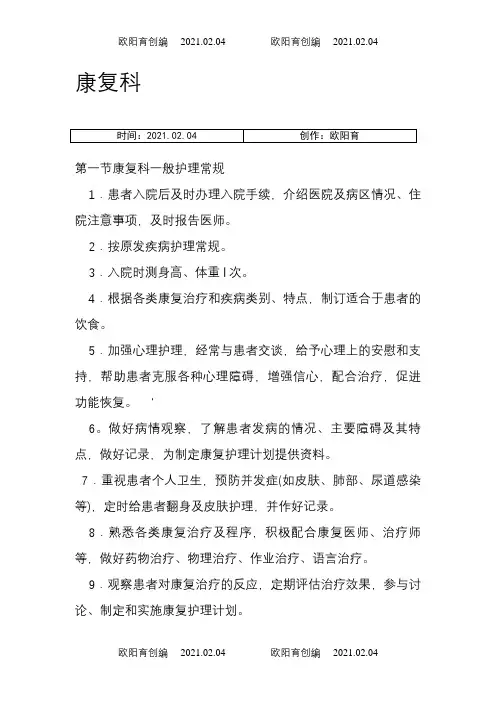 欧阳育创编 2021.02.04 欧阳育创编 2021.02.04

康复科

| 时间：2021.02.04 | 创作：欧阳育 |
|---|---|

第一节康复科一般护理常规

1．患者入院后及时办理入院手续，介绍医院及病区情况、住院注意事项，及时报告医师。

2．按原发疾病护理常规。

3．入院时测身高、体重l次。

4．根据各类康复治疗和疾病类别、特点，制订适合于患者的饮食。

5．加强心理护理，经常与患者交谈，给予心理上的安慰和支持，帮助患者克服各种心理障碍，增强信心，配合治疗，促进功能恢复。 '

6。做好病情观察，了解患者发病的情况、主要障碍及其特点，做好记录，为制定康复护理计划提供资料。

7．重视患者个人卫生，预防并发症(如皮肤、肺部、尿道感染等)，定时给患者翻身及皮肤护理，并作好记录。

8．熟悉各类康复治疗及程序，积极配合康复医师、治疗师等，做好药物治疗、物理治疗、作业治疗、语言治疗。

9．观察患者对康复治疗的反应，定期评估治疗效果，参与讨论、制定和实施康复护理计划。

欧阳育创编 2021.02.04 欧阳育创编 2021.02.04